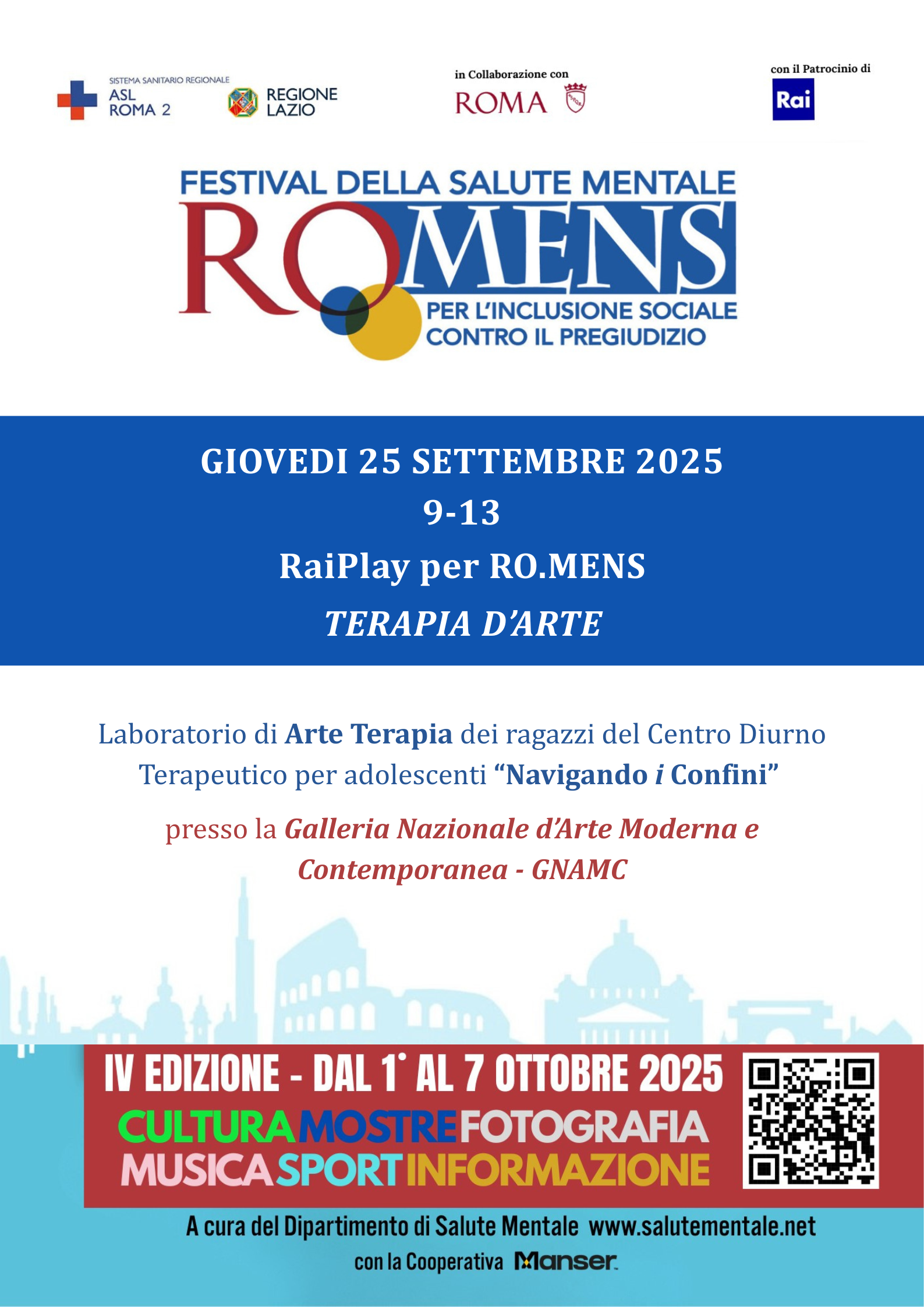 SISTEMA SANITARIO REGIONALE
ASL ROMA 2

REGIONE LAZIO

in Collaborazione con
ROMA

con il Patrocinio di
Rai

FESTIVAL DELLA SALUTE MENTALE
ROMENS
PER L'INCLUSIONE SOCIALE
CONTRO IL PREGIUDIZIO

GIOVEDI 25 SETTEMBRE 2025
9-13
RaiPlay per RO.MENS
TERAPIA D'ARTE

Laboratorio di Arte Terapia dei ragazzi del Centro Diurno Terapeutico per adolescenti "Navigando i Confini"

presso la Galleria Nazionale d'Arte Moderna e Contemporanea - GNAMC

IV EDIZIONE - DAL 1° AL 7 OTTOBRE 2025
CULTURA MOSTRE FOTOGRAFIA
MUSICA SPORT INFORMAZIONE

A cura del Dipartimento di Salute Mentale www.salutementale.net
con la Cooperativa Manser